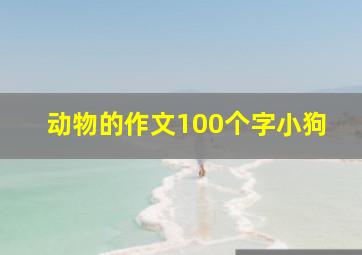 动物的作文100个字小狗